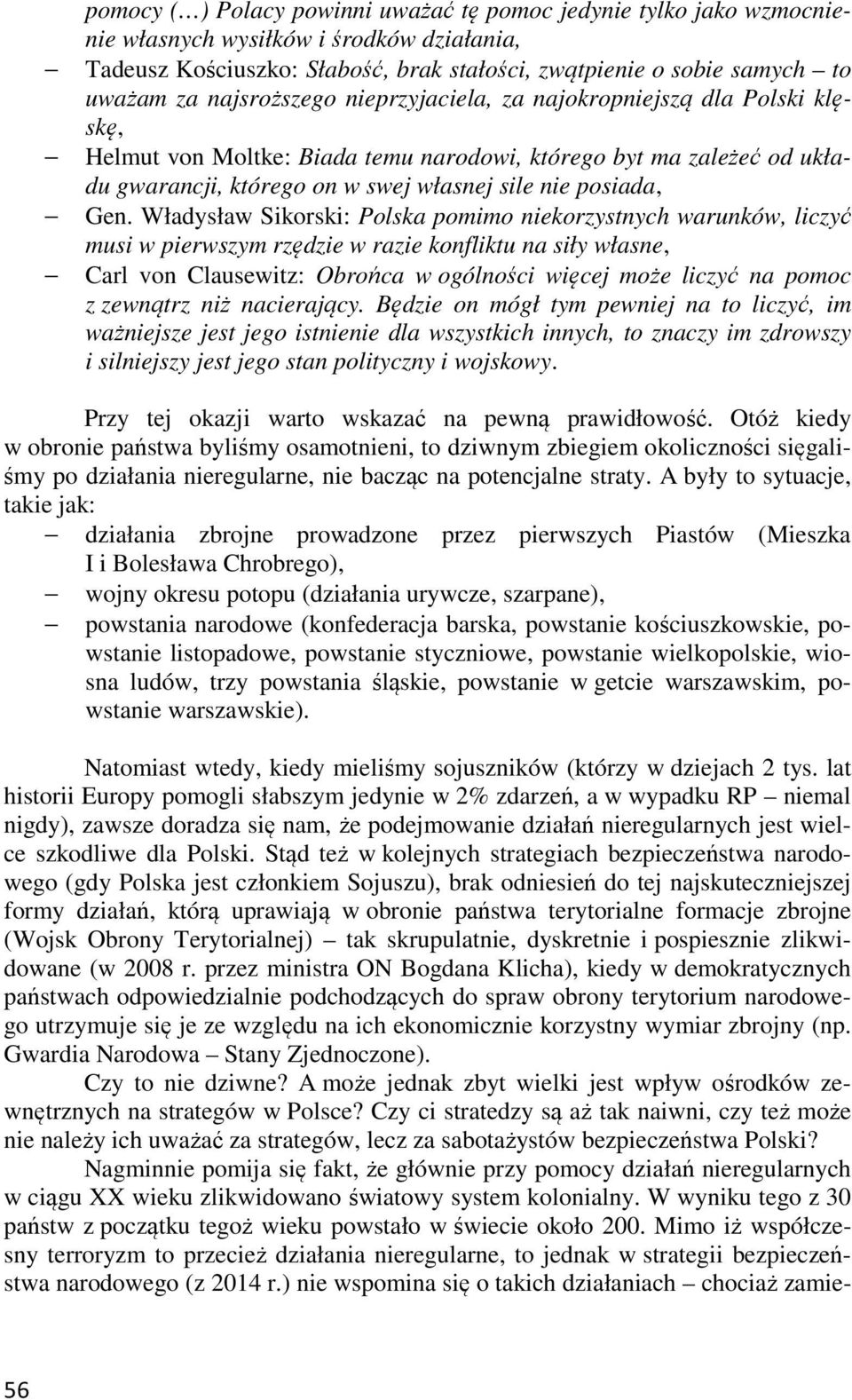 pomocy (…) Polacy powinni uważać tę pomoc jedynie tylko jako wzmocnienie własnych wysiłków i środków działania,

– Tadeusz Kościuszko: Słabość, brak stałości, zwątpienie o sobie samych – to uważam za najsroższego nieprzyjaciela, za najokropniejszą dla Polski klęskę,

– Helmut von Moltke: Biada temu narodowi, którego byt ma zależeć od układu gwarancji, którego on w swej własnej sile nie posiada,

– Gen. Władysław Sikorski: Polska pomimo niekorzystnych warunków, liczyć musi w pierwszym rzędzie w razie konfliktu na siły własne,

– Carl von Clausewitz: Obrońca w ogólności więcej może liczyć na pomoc z zewnątrz niż nacierający. Będzie on mógł tym pewniej na to liczyć, im ważniejsze jest jego istnienie dla wszystkich innych, to znaczy im zdrowszy i silniejszy jest jego stan polityczny i wojskowy.

Przy tej okazji warto wskazać na pewną prawidłowość. Otóż kiedy w obronie państwa byliśmy osamotnieni, to dziwnym zbiegiem okoliczności sięgaliśmy po działania nieregularne, nie bacząc na potencjalne straty. A były to sytuacje, takie jak:

– działania zbrojne prowadzone przez pierwszych Piastów (Mieszka I i Bolesława Chrobrego),

– wojny okresu potopu (działania urywcze, szarpane),

– powstania narodowe (konfederacja barska, powstanie kościuszkowskie, powstanie listopadowe, powstanie styczniowe, powstanie wielkopolskie, wiosna ludów, trzy powstania śląskie, powstanie w getcie warszawskim, powstanie warszawskie).

Natomiast wtedy, kiedy mieliśmy sojuszników (którzy w dziejach 2 tys. lat historii Europy pomogli słabszym jedynie w 2% zdarzeń, a w wypadku RP – niemal nigdy), zawsze doradza się nam, że podejmowanie działań nieregularnych jest wielce szkodliwe dla Polski. Stąd też w kolejnych strategiach bezpieczeństwa narodowego (gdy Polska jest członkiem Sojuszu), brak odniesień do tej najskuteczniejszej formy działań, którą uprawiają w obronie państwa terytorialne formacje zbrojne (Wojsk Obrony Terytorialnej) – tak skrupulatnie, dyskretnie i pospiesznie zlikwidowane (w 2008 r. przez ministra ON Bogdana Klicha), kiedy w demokratycznych państwach odpowiedzialnie podchodzących do spraw obrony terytorium narodowego utrzymuje się je ze względu na ich ekonomicznie korzystny wymiar zbrojny (np. Gwardia Narodowa – Stany Zjednoczone).

Czy to nie dziwne? A może jednak zbyt wielki jest wpływ ośrodków zewnętrznych na strategów w Polsce? Czy ci stratedzy są aż tak naiwni, czy też może nie należy ich uważać za strategów, lecz za sabotażystów bezpieczeństwa Polski?

Nagminnie pomija się fakt, że głównie przy pomocy działań nieregularnych w ciągu XX wieku zlikwidowano światowy system kolonialny. W wyniku tego z 30 państw z początku tegoż wieku powstało w świecie około 200. Mimo iż współczesny terroryzm to przecież działania nieregularne, to jednak w strategii bezpieczeństwa narodowego (z 2014 r.) nie wspomina się o takich działaniach – chociaż zamie-

56